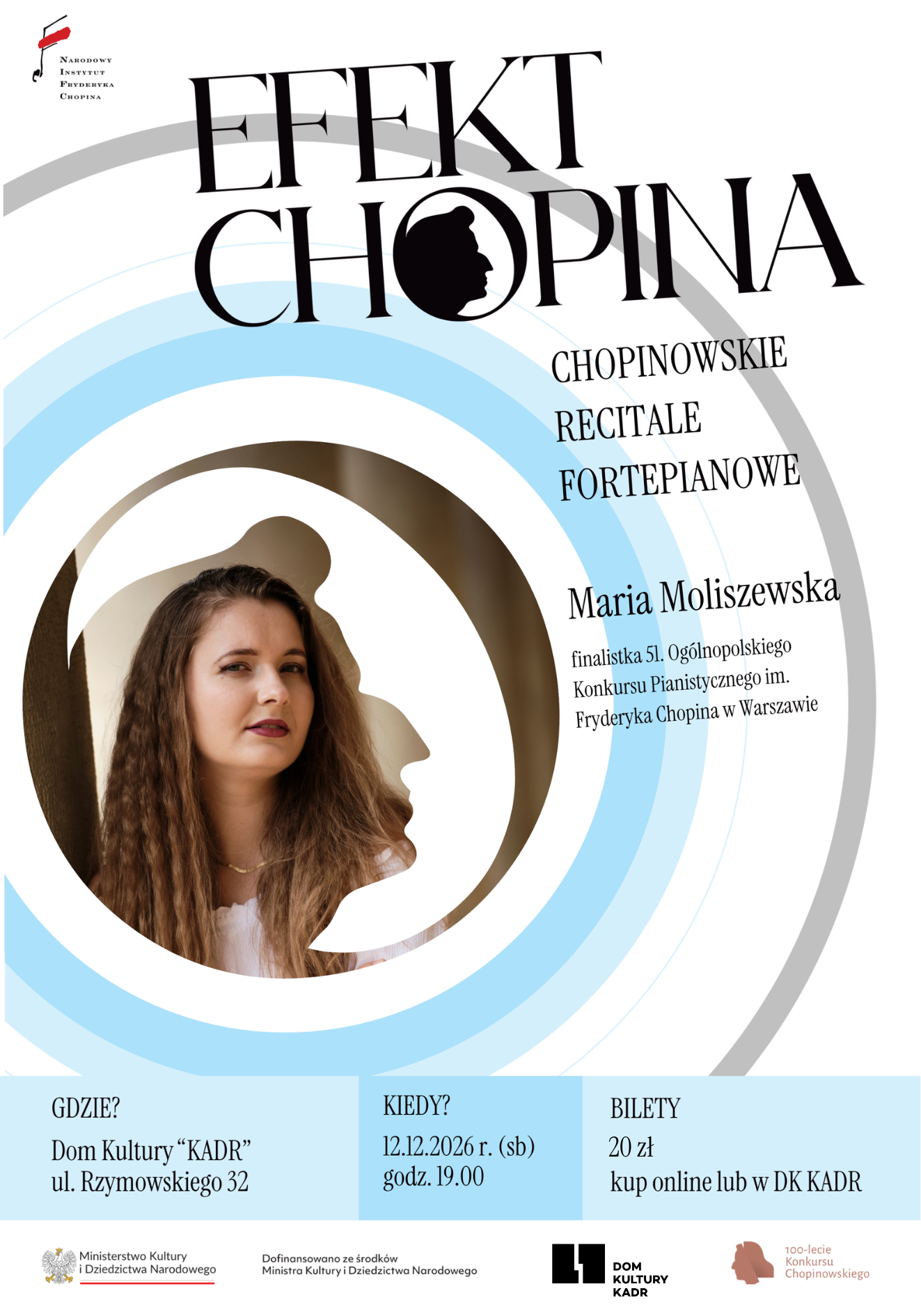 Narodowy
Instytut
Fryderyka
Chopina

EFEKT
CHOPINA

CHOPINOWSKIE
RECITALE
FORTEPIANOWE

Maria Moliszewska

finalistka 51. Ogólnopolskiego Konkursu Pianistycznego im. Fryderyka Chopina w Warszawie

GDZIE?
Dom Kultury "KADR"
ul. Rzymowskiego 32

KIEDY?
12.12.2026 r. (sb)
godz. 19.00

BILETY
20 zł
kup online lub w DK KADR

Ministerstwo Kultury
i Dziedzictwa Narodowego

Dofinansowano ze środków
Ministra Kultury i Dziedzictwa Narodowego

DOM
KULTURY
KADR

100-lecie
Konkursu
Chopinowskiego